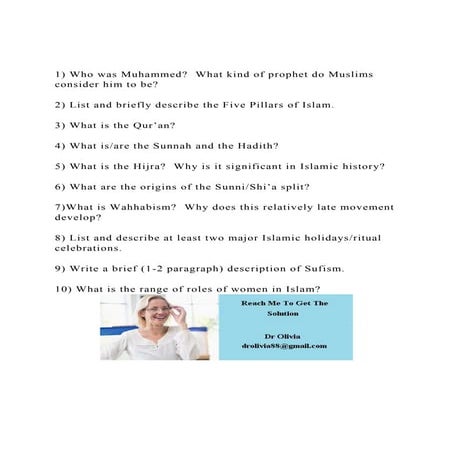 1) Who was Muhammed? What kind of prophet do Muslims consider him to be?

2) List and briefly describe the Five Pillars of Islam.

3) What is the Qur'an?

4) What is/are the Sunnah and the Hadith?

5) What is the Hijra? Why is it significant in Islamic history?

6) What are the origins of the Sunni/Shi'a split?

7)What is Wahhabism? Why does this relatively late movement develop?

8) List and describe at least two major Islamic holidays/ritual celebrations.

9) Write a brief (1-2 paragraph) description of Sufism.

10) What is the range of roles of women in Islam?

Reach Me To Get The Solution

Dr Olivia
drolivia88@gmail.com